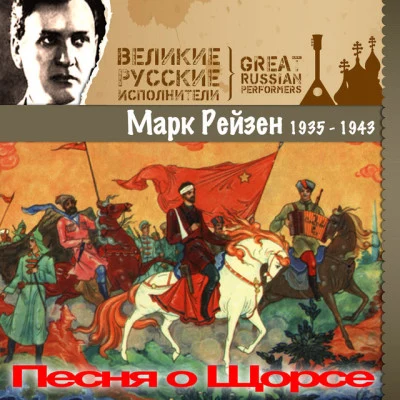 ВЕЛИКИЕ РУССКИЕ ИСПОЛНИТЕЛИ
GREAT RUSSIAN PERFORMERS

Марк Рейзен 1935 - 1943

Песня о Щорсе